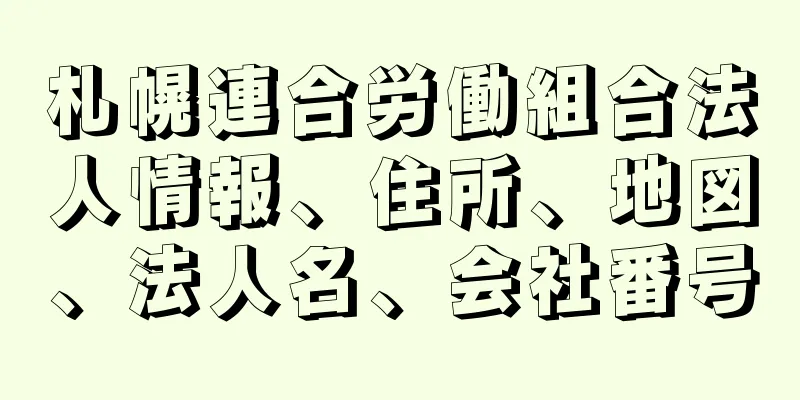 札幌連合労働組合法人情報、住所、地図、法人名、会社番号